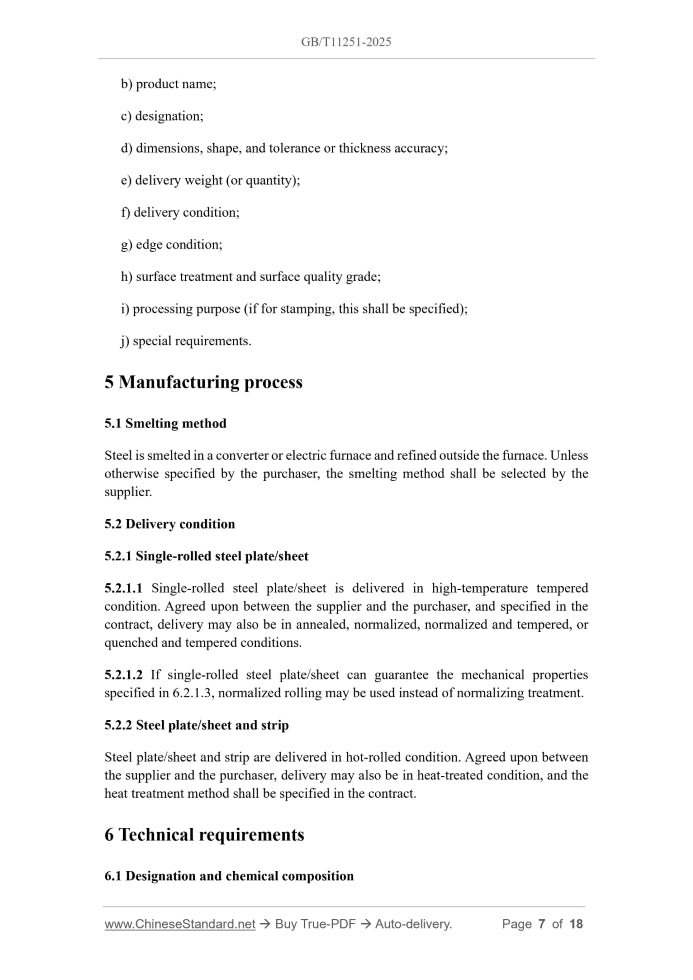 GB/T11251-2025

b) product name;

c) designation;

d) dimensions, shape, and tolerance or thickness accuracy;

e) delivery weight (or quantity);

f) delivery condition;

g) edge condition;

h) surface treatment and surface quality grade;

i) processing purpose (if for stamping, this shall be specified);

j) special requirements.

5 Manufacturing process

5.1 Smelting method

Steel is smelted in a converter or electric furnace and refined outside the furnace. Unless otherwise specified by the purchaser, the smelting method shall be selected by the supplier.

5.2 Delivery condition

5.2.1 Single-rolled steel plate/sheet

5.2.1.1 Single-rolled steel plate/sheet is delivered in high-temperature tempered condition. Agreed upon between the supplier and the purchaser, and specified in the contract, delivery may also be in annealed, normalized, normalized and tempered, or quenched and tempered conditions.

5.2.1.2 If single-rolled steel plate/sheet can guarantee the mechanical properties specified in 6.2.1.3, normalized rolling may be used instead of normalizing treatment.

5.2.2 Steel plate/sheet and strip

Steel plate/sheet and strip are delivered in hot-rolled condition. Agreed upon between the supplier and the purchaser, delivery may also be in heat-treated condition, and the heat treatment method shall be specified in the contract.

6 Technical requirements

6.1 Designation and chemical composition

www.ChineseStandard.net → Buy True-PDF → Auto-delivery. Page 7 of 18